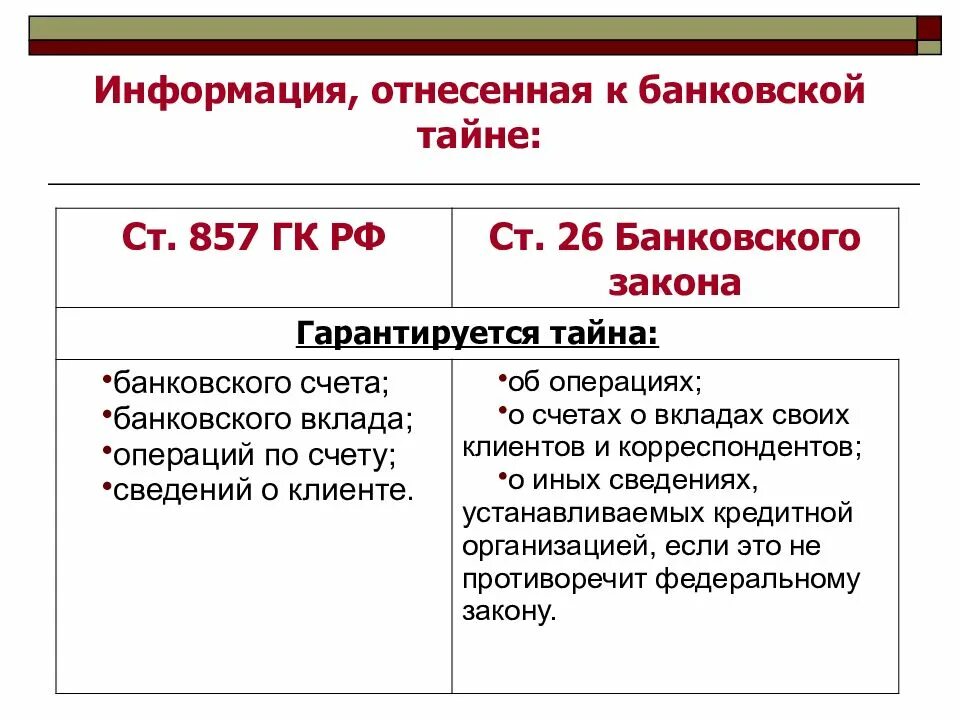 Информация, отнесенная к банковской тайне:

| Ст. 857 ГК РФ | Ст. 26 Банковского закона |
|---|---|
| Гарантируется тайна: | |
| •банковского счета; •банковского вклада; •операций по счету; •сведений о клиенте. | •об операциях; •о счетах о вкладах своих клиентов и корреспондентов; •о иных сведениях, устанавливаемых кредитной организацией, если это не противоречит федеральному закону. |